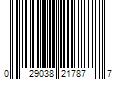 0 29038 21787 7